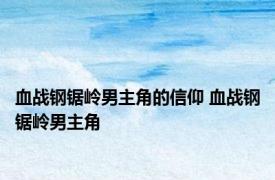 血战钢锯岭男主角的信仰 血战钢锯岭男主角